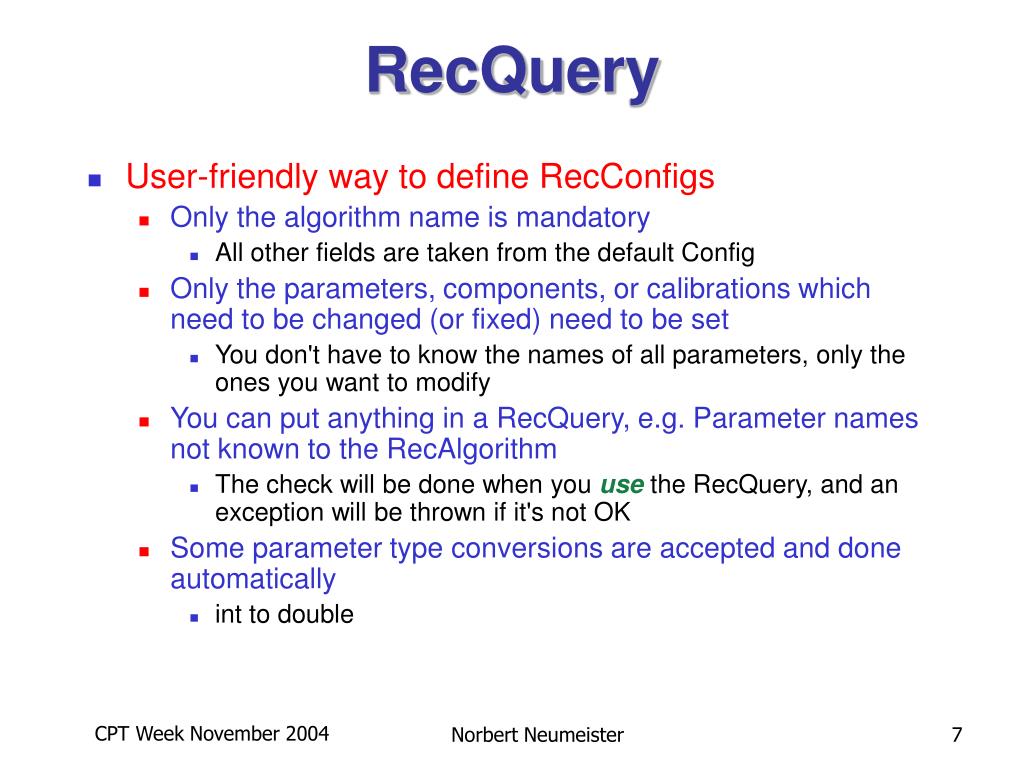 RecQuery

User-friendly way to define RecConfigs

Only the algorithm name is mandatory

All other fields are taken from the default Config

Only the parameters, components, or calibrations which need to be changed (or fixed) need to be set

You don't have to know the names of all parameters, only the ones you want to modify

You can put anything in a RecQuery, e.g. Parameter names not known to the RecAlgorithm

The check will be done when you use the RecQuery, and an exception will be thrown if it's not OK

Some parameter type conversions are accepted and done automatically

int to double

CPT Week November 2004

Norbert Neumeister

7